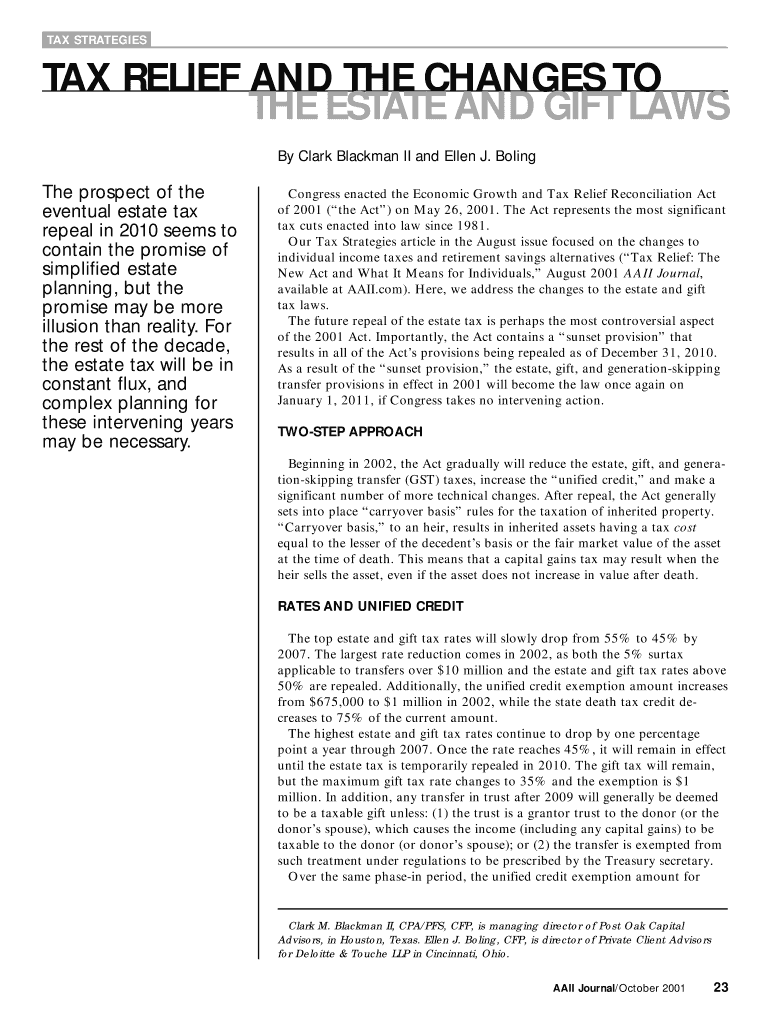 TAX STRATEGIES

TAX RELIEF AND THE CHANGES TO THE ESTATE AND GIFT LAWS

By Clark Blackman II and Ellen J. Boling

The prospect of the eventual estate tax repeal in 2010 seems to contain the promise of simplified estate planning, but the promise may be more illusion than reality. For the rest of the decade, the estate tax will be in constant flux, and complex planning for these intervening years may be necessary.

Congress enacted the Economic Growth and Tax Relief Reconciliation Act of 2001 ("the Act") on May 26, 2001. The Act represents the most significant tax cuts enacted into law since 1981.

Our Tax Strategies article in the August issue focused on the changes to individual income taxes and retirement savings alternatives ("Tax Relief: The New Act and What It Means for Individuals," August 2001 AAII Journal, available at AAII.com). Here, we address the changes to the estate and gift tax laws.

The future repeal of the estate tax is perhaps the most controversial aspect of the 2001 Act. Importantly, the Act contains a "sunset provision" that results in all of the Act's provisions being repealed as of December 31, 2010. As a result of the "sunset provision," the estate, gift, and generation-skipping transfer provisions in effect in 2001 will become the law once again on January 1, 2011, if Congress takes no intervening action.

TWO-STEP APPROACH

Beginning in 2002, the Act gradually will reduce the estate, gift, and generation-skipping transfer (GST) taxes, increase the "unified credit," and make a significant number of more technical changes. After repeal, the Act generally sets into place "carryover basis" rules for the taxation of inherited property. "Carryover basis," to an heir, results in inherited assets having a tax cost equal to the lesser of the decedent's basis or the fair market value of the asset at the time of death. This means that a capital gains tax may result when the heir sells the asset, even if the asset does not increase in value after death.

RATES AND UNIFIED CREDIT

The top estate and gift tax rates will slowly drop from 55% to 45% by 2007. The largest rate reduction comes in 2002, as both the 5% surtax applicable to transfers over $10 million and the estate and gift tax rates above 50% are repealed. Additionally, the unified credit exemption amount increases from $675,000 to $1 million in 2002, while the state death tax credit decreases to 75% of the current amount.

The highest estate and gift tax rates continue to drop by one percentage point a year through 2007. Once the rate reaches 45%, it will remain in effect until the estate tax is temporarily repealed in 2010. The gift tax will remain, but the maximum gift tax rate changes to 35% and the exemption is $1 million. In addition, any transfer in trust after 2009 will generally be deemed to be a taxable gift unless: (1) the trust is a grantor trust to the donor (or the donor's spouse), which causes the income (including any capital gains) to be taxable to the donor (or donor's spouse); or (2) the transfer is exempted from such treatment under regulations to be prescribed by the Treasury secretary.

Over the same phase-in period, the unified credit exemption amount for

Clark M. Blackman II, CPA/PFS, CFP, is managing director of Post Oak Capital Advisors, in Houston, Texas. Ellen J. Boling, CFP, is director of Private Client Advisors for Deloitte & Touche LLP in Cincinnati, Ohio.

AAII Journal/October 2001 23